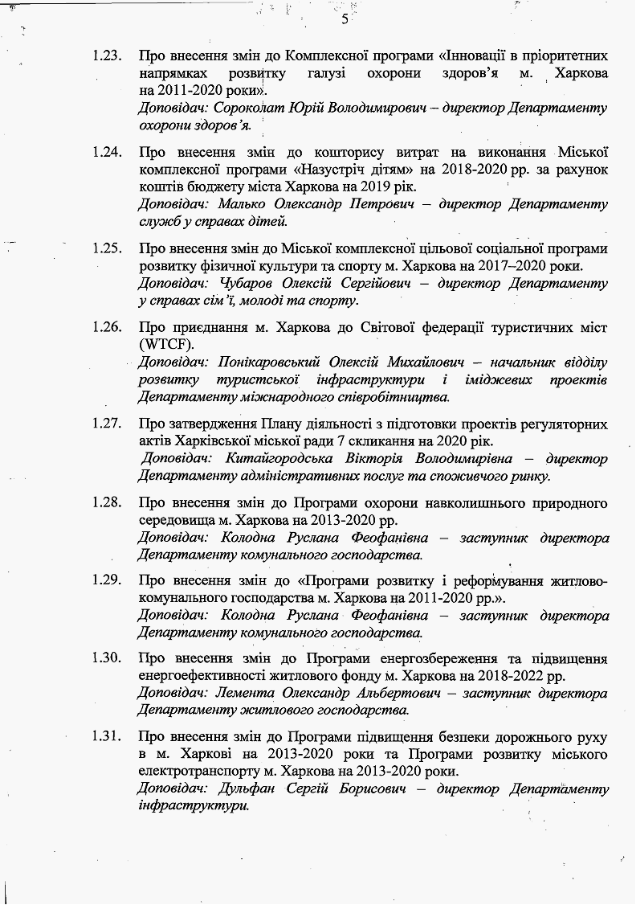 5

1.23. Про внесення змін до Комплексної програми «Інновації в пріоритетних напрямках розвитку галузі охорони здоров'я м. Харкова на 2011-2020 роки».
Доповідач: Сороколат Юрій Володимирович – директор Департаменту охорони здоров'я.

1.24. Про внесення змін до кошторису витрат на виконання Міської комплексної програми «Назустріч дітям» на 2018-2020 рр. за рахунок коштів бюджету міста Харкова на 2019 рік.
Доповідач: Малько Олександр Петрович – директор Департаменту служб у справах дітей.

1.25. Про внесення змін до Міської комплексної цільової соціальної програми розвитку фізичної культури та спорту м. Харкова на 2017–2020 роки.
Доповідач: Чубаров Олексій Сергійович – директор Департаменту у справах сім'ї, молоді та спорту.

1.26. Про приєднання м. Харкова до Світової федерації туристичних міст (WTCF).
Доповідач: Понікаровський Олексій Михайлович – начальник відділу розвитку туристської інфраструктури і іміджевих проектів Департаменту міжнародного співробітництва.

1.27. Про затвердження Плану діяльності з підготовки проектів регуляторних актів Харківської міської ради 7 скликання на 2020 рік.
Доповідач: Китайгородська Вікторія Володимирівна – директор Департаменту адміністративних послуг та споживчого ринку.

1.28. Про внесення змін до Програми охорони навколишнього природного середовища м. Харкова на 2013-2020 рр.
Доповідач: Колодна Руслана Феофанівна – заступник директора Департаменту комунального господарства.

1.29. Про внесення змін до «Програми розвитку і реформування житлово-комунального господарства м. Харкова на 2011-2020 рр.».
Доповідач: Колодна Руслана Феофанівна – заступник директора Департаменту комунального господарства.

1.30. Про внесення змін до Програми енергозбереження та підвищення енергоефективності житлового фонду м. Харкова на 2018-2022 рр.
Доповідач: Лемента Олександр Альбертович – заступник директора Департаменту житлового господарства.

1.31. Про внесення змін до Програми підвищення безпеки дорожнього руху в м. Харкові на 2013-2020 роки та Програми розвитку міського електротранспорту м. Харкова на 2013-2020 роки.
Доповідач: Дульфан Сергій Борисович – директор Департаменту інфраструктури.